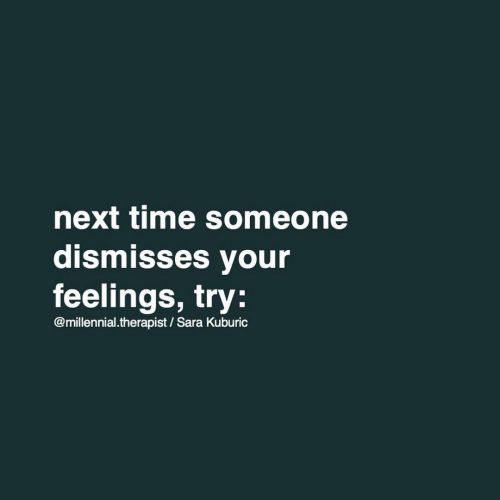 next time someone dismisses your feelings, try:

@millennial.therapist / Sara Kuburic